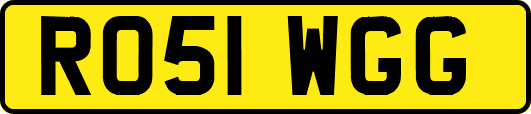 RO51 WGG